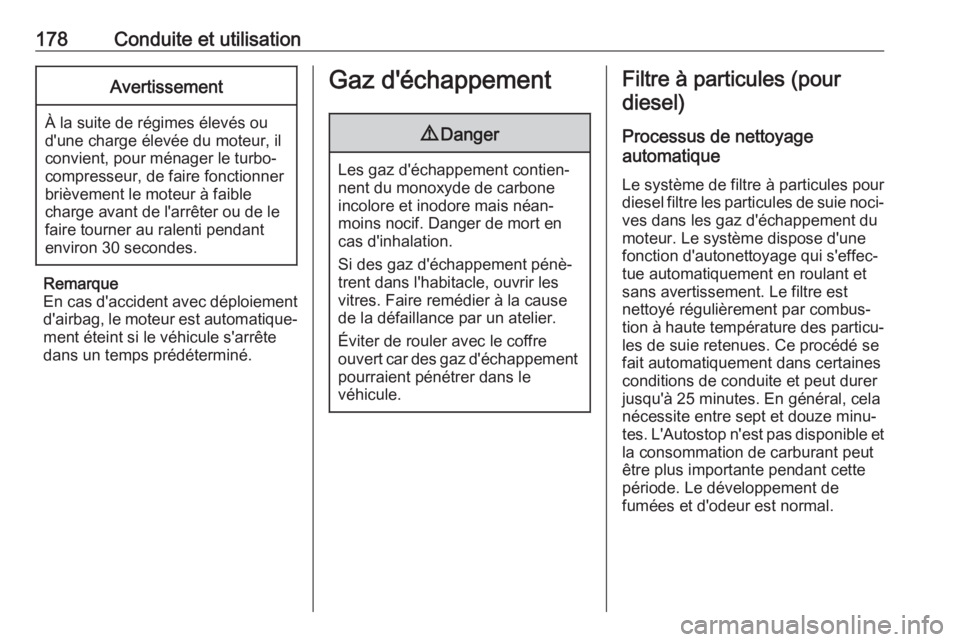 178 Conduite et utilisation

Avertissement

À la suite de régimes élevés ou d'une charge élevée du moteur, il convient, pour ménager le turbocompresseur, de faire fonctionner brièvement le moteur à faible charge avant de l'arrêter ou de le faire tourner au ralenti pendant environ 30 secondes.

Remarque
En cas d'accident avec déploiement d'airbag, le moteur est automatiquement éteint si le véhicule s'arrête dans un temps prédéterminé.

Gaz d'échappement

⚠ Danger

Les gaz d'échappement contiennent du monoxyde de carbone incolore et inodore mais néanmoins nocif. Danger de mort en cas d'inhalation.

Si des gaz d'échappement pénètrent dans l'habitacle, ouvrir les vitres. Faire remédier à la cause de la défaillance par un atelier.

Éviter de rouler avec le coffre ouvert car des gaz d'échappement pourraient pénétrer dans le véhicule.

Filtre à particules (pour diesel)

Processus de nettoyage automatique

Le système de filtre à particules pour diesel filtre les particules de suie nocives dans les gaz d'échappement du moteur. Le système dispose d'une fonction d'autonettoyage qui s'effectue automatiquement en roulant et sans avertissement. Le filtre est nettoyé régulièrement par combustion à haute température des particules de suie retenues. Ce procédé se fait automatiquement dans certaines conditions de conduite et peut durer jusqu'à 25 minutes. En général, cela nécessite entre sept et douze minutes. L'Autostop n'est pas disponible et la consommation de carburant peut être plus importante pendant cette période. Le développement de fumées et d'odeur est normal.

carmanualsonline.info